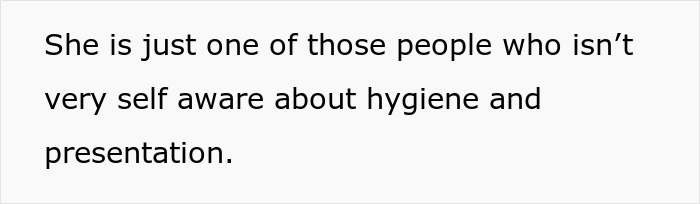 She is just one of those people who isn’t very self aware about hygiene and presentation.